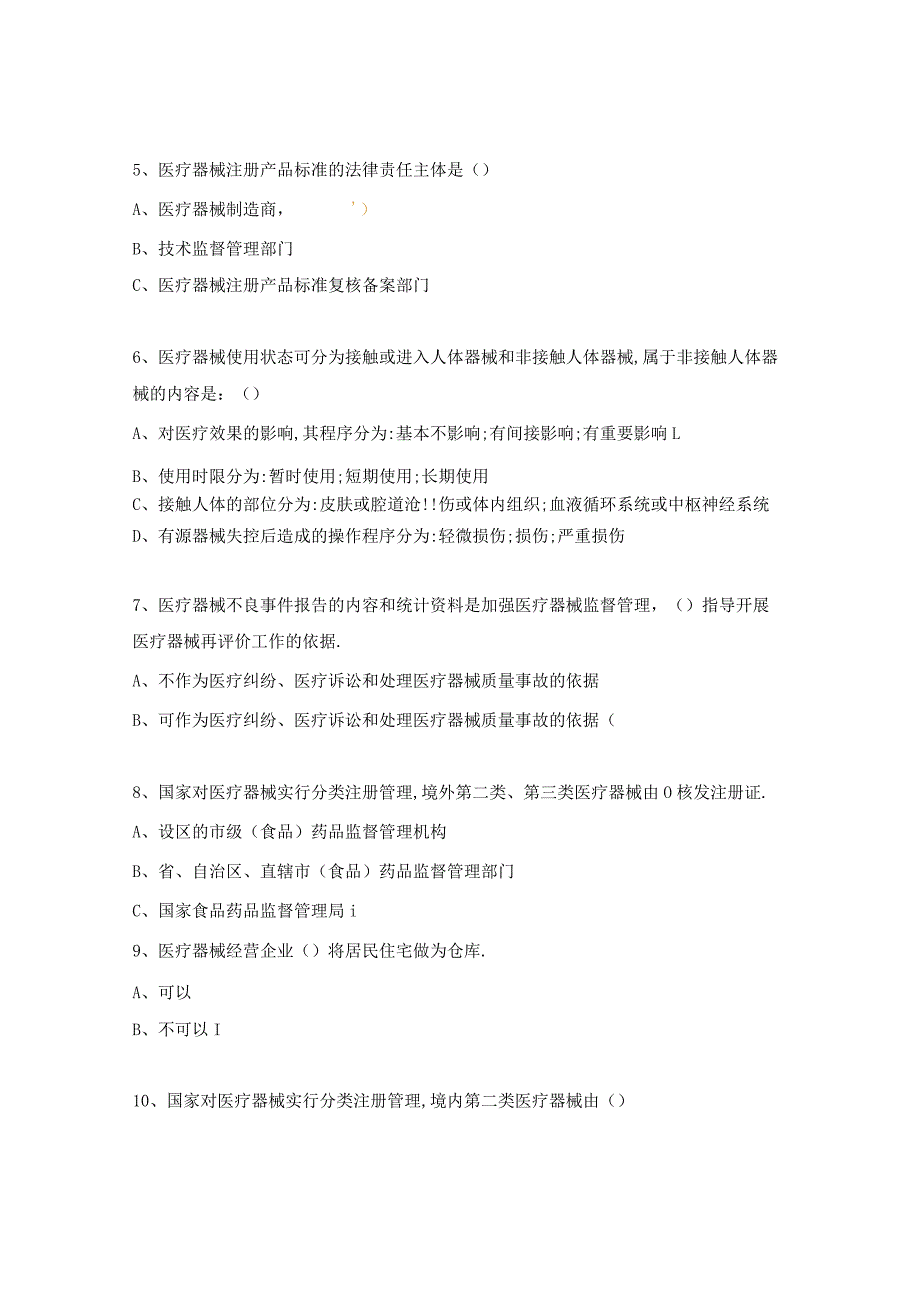 5、医疗器械注册产品标准的法律责任主体是（）

A、医疗器械制造商，　　'）

B、技术监督管理部门

C、医疗器械注册产品标准复核备案部门

6、医疗器械使用状态可分为接触或进入人体器械和非接触人体器械,属于非接触人体器械的内容是：（）

A、对医疗效果的影响,其程序分为:基本不影响;有间接影响;有重要影响L

B、使用时限分为:暂时使用;短期使用;长期使用

C、接触人体的部位分为:皮肤或腔道沧!!伤或体内组织;血液循环系统或中枢神经系统

D、有源器械失控后造成的操作程序分为:轻微损伤;损伤;严重损伤

7、医疗器械不良事件报告的内容和统计资料是加强医疗器械监督管理，（）指导开展医疗器械再评价工作的依据.

A、不作为医疗纠纷、医疗诉讼和处理医疗器械质量事故的依据

B、可作为医疗纠纷、医疗诉讼和处理医疗器械质量事故的依据（

8、国家对医疗器械实行分类注册管理,境外第二类、第三类医疗器械由0核发注册证.

A、设区的市级（食品）药品监督管理机构

B、省、自治区、直辖市（食品）药品监督管理部门

C、国家食品药品监督管理局i

9、医疗器械经营企业（）将居民住宅做为仓库.

A、可以

B、不可以I

10、国家对医疗器械实行分类注册管理,境内第二类医疗器械由（）